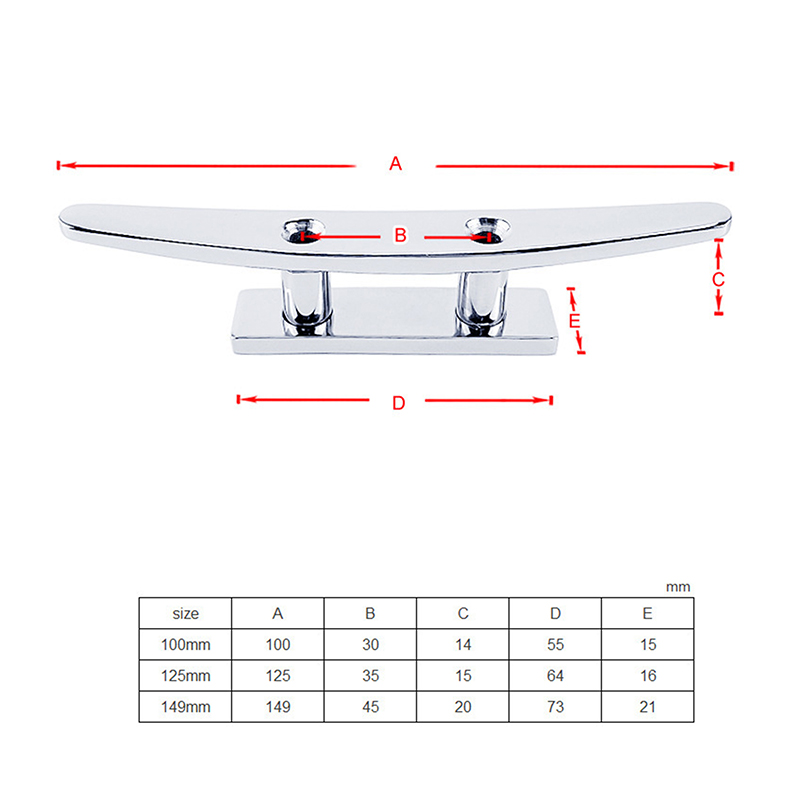 A

B

C

E

D

mm

| size | A | B | C | D | E |
|---|---|---|---|---|---|
| 100mm | 100 | 30 | 14 | 55 | 15 |
| 125mm | 125 | 35 | 15 | 64 | 16 |
| 149mm | 149 | 45 | 20 | 73 | 21 |